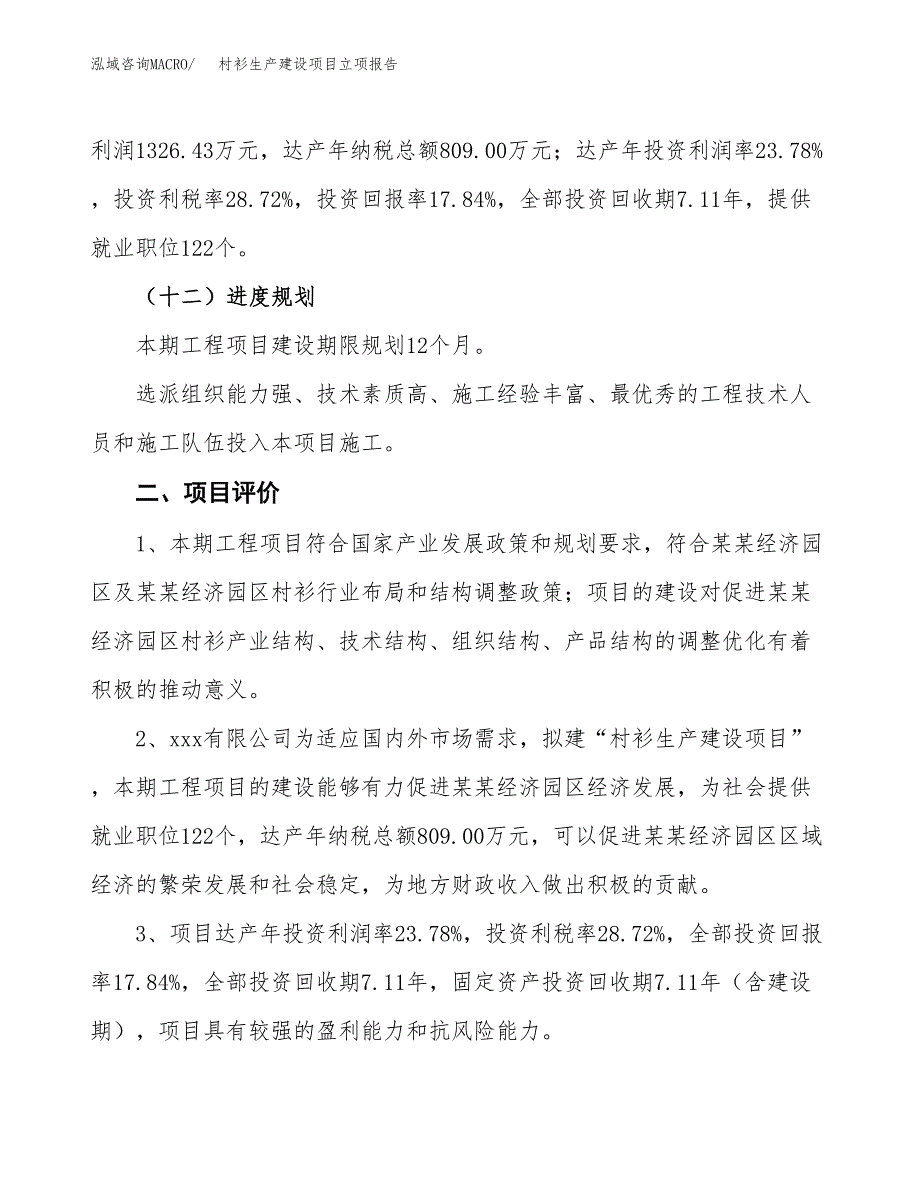 泓域咨询MACRO/　村衫生产建设项目立项报告

利润1326.43万元，达产年纳税总额809.00万元；达产年投资利润率23.78%，投资利税率28.72%，投资回报率17.84%，全部投资回收期7.11年，提供就业职位122个。

（十二）进度规划

本期工程项目建设期限规划12个月。

选派组织能力强、技术素质高、施工经验丰富、最优秀的工程技术人员和施工队伍投入本项目施工。

二、项目评价

1、本期工程项目符合国家产业发展政策和规划要求，符合某某经济园区及某某经济园区村衫行业布局和结构调整政策；项目的建设对促进某某经济园区村衫产业结构、技术结构、组织结构、产品结构的调整优化有着积极的推动意义。

2、xxx有限公司为适应国内外市场需求，拟建“村衫生产建设项目”，本期工程项目的建设能够有力促进某某经济园区经济发展，为社会提供就业职位122个，达产年纳税总额809.00万元，可以促进某某经济园区区域经济的繁荣发展和社会稳定，为地方财政收入做出积极的贡献。

3、项目达产年投资利润率23.78%，投资利税率28.72%，全部投资回报率17.84%，全部投资回收期7.11年，固定资产投资回收期7.11年（含建设期），项目具有较强的盈利能力和抗风险能力。